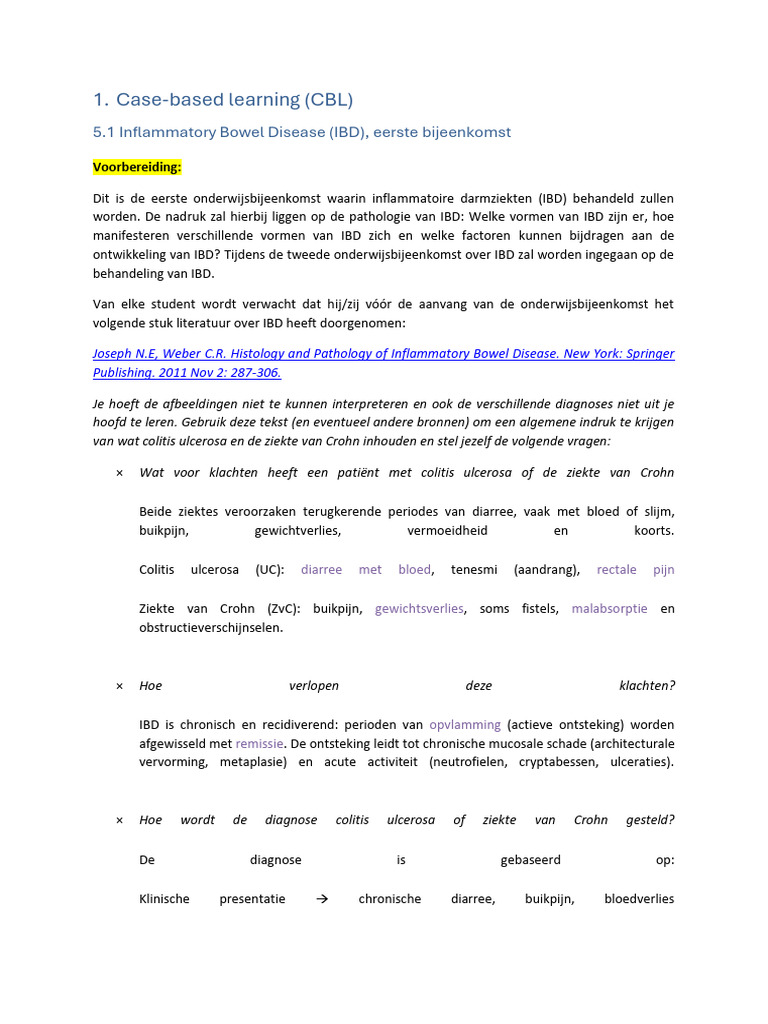 1. Case-based learning (CBL)

5.1 Inflammatory Bowel Disease (IBD), eerste bijeenkomst

Voorbereiding:

Dit is de eerste onderwijsbijeenkomst waarin inflammatoire darmziekten (IBD) behandeld zullen worden. De nadruk zal hierbij liggen op de pathologie van IBD: Welke vormen van IBD zijn er, hoe manifesteren verschillende vormen van IBD zich en welke factoren kunnen bijdragen aan de ontwikkeling van IBD? Tijdens de tweede onderwijsbijeenkomst over IBD zal worden ingegaan op de behandeling van IBD.

Van elke student wordt verwacht dat hij/zij vóór de aanvang van de onderwijsbijeenkomst het volgende stuk literatuur over IBD heeft doorgenomen:

Joseph N.E, Weber C.R. Histology and Pathology of Inflammatory Bowel Disease. New York: Springer Publishing. 2011 Nov 2: 287-306.

Je hoeft de afbeeldingen niet te kunnen interpreteren en ook de verschillende diagnoses niet uit je hoofd te leren. Gebruik deze tekst (en eventueel andere bronnen) om een algemene indruk te krijgen van wat colitis ulcerosa en de ziekte van Crohn inhouden en stel jezelf de volgende vragen:

× Wat voor klachten heeft een patiënt met colitis ulcerosa of de ziekte van Crohn

Beide ziektes veroorzaken terugkerende periodes van diarree, vaak met bloed of slijm, buikpijn, gewichtverlies, vermoeidheid en koorts.

Colitis ulcerosa (UC): diarree met bloed, tenesmi (aandrang), rectale pijn

Ziekte van Crohn (ZvC): buikpijn, gewichtsverlies, soms fistels, malabsorptie en obstructieverschijnselen.

× Hoe verlopen deze klachten?

IBD is chronisch en recidiverend: perioden van opvlamming (actieve ontsteking) worden afgewisseld met remissie. De ontsteking leidt tot chronische mucosale schade (architecturale vervorming, metaplasie) en acute activiteit (neutrofielen, cryptabessen, ulceraties).

× Hoe wordt de diagnose colitis ulcerosa of ziekte van Crohn gesteld?

De diagnose is gebaseerd op:

Klinische presentatie → chronische diarree, buikpijn, bloedverlies